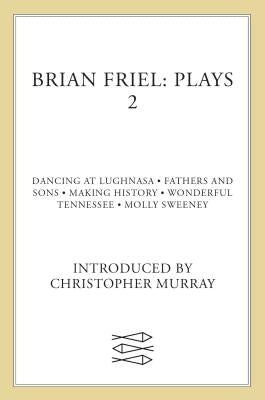 BRIAN FRIEL: PLAYS 2

DANCING AT LUGHNASA • FATHERS AND SONS • MAKING HISTORY • WONDERFUL TENNESSEE • MOLLY SWEENEY

INTRODUCED BY CHRISTOPHER MURRAY